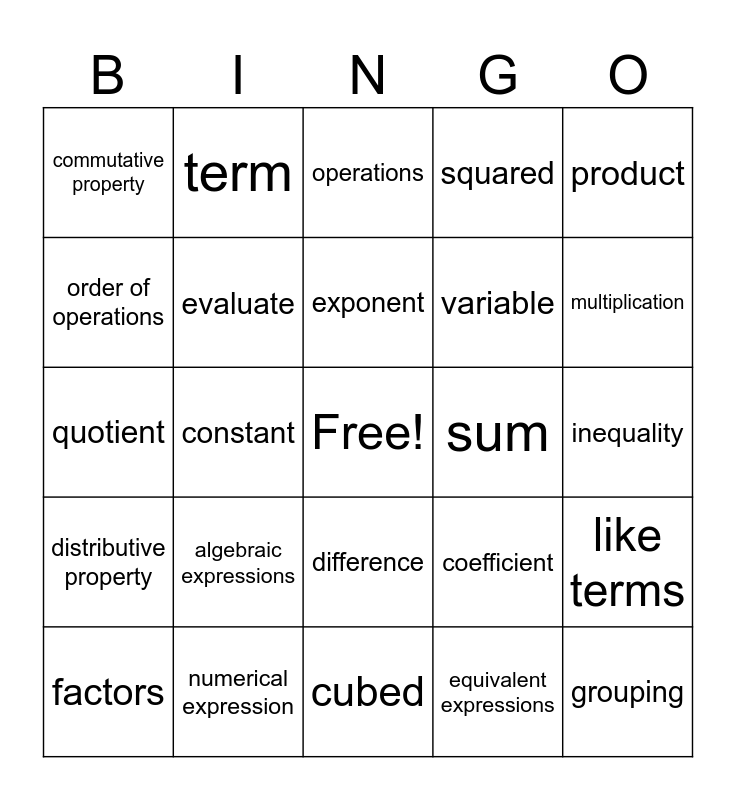 | B | I | N | G | O |
|---|---|---|---|---|
| commutative property | term | operations | squared | product |
| order of operations | evaluate | exponent | variable | multiplication |
| quotient | constant | Free! | sum | inequality |
| distributive property | algebraic expressions | difference | coefficient | like terms |
| factors | numerical expression | cubed | equivalent expressions | grouping |